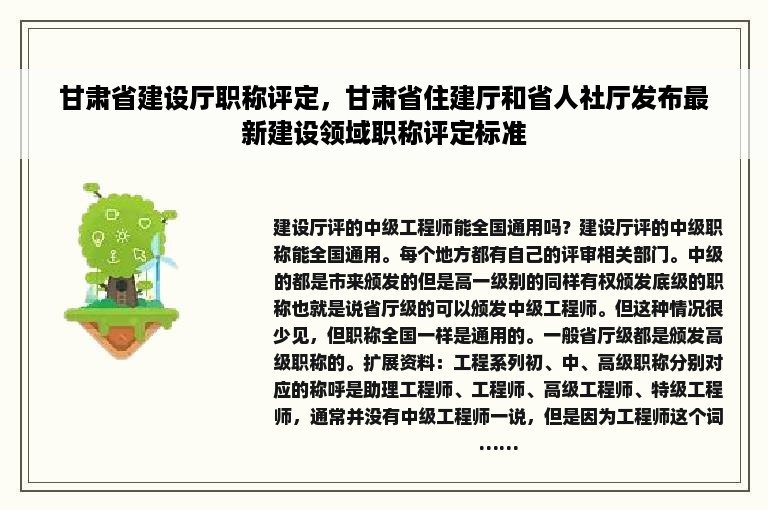 甘肃省建设厅职称评定，甘肃省住建厅和省人社厅发布最新建设领域职称评定标准

建设厅评的中级工程师能全国通用吗？建设厅评的中级职称能全国通用。每个地方都有自己的评审相关部门。中级的都是市来颁发的但是高一级别的同样有权颁发底级的职称也就是说省厅级的可以颁发中级工程师。但这种情况很少见，但职称全国一样是通用的。一般省厅级都是颁发高级职称的。扩展资料：工程系列初、中、高级职称分别对应的称呼是助理工程师、工程师、高级工程师、特级工程师，通常并没有中级工程师一说，但是因为工程师这个词……